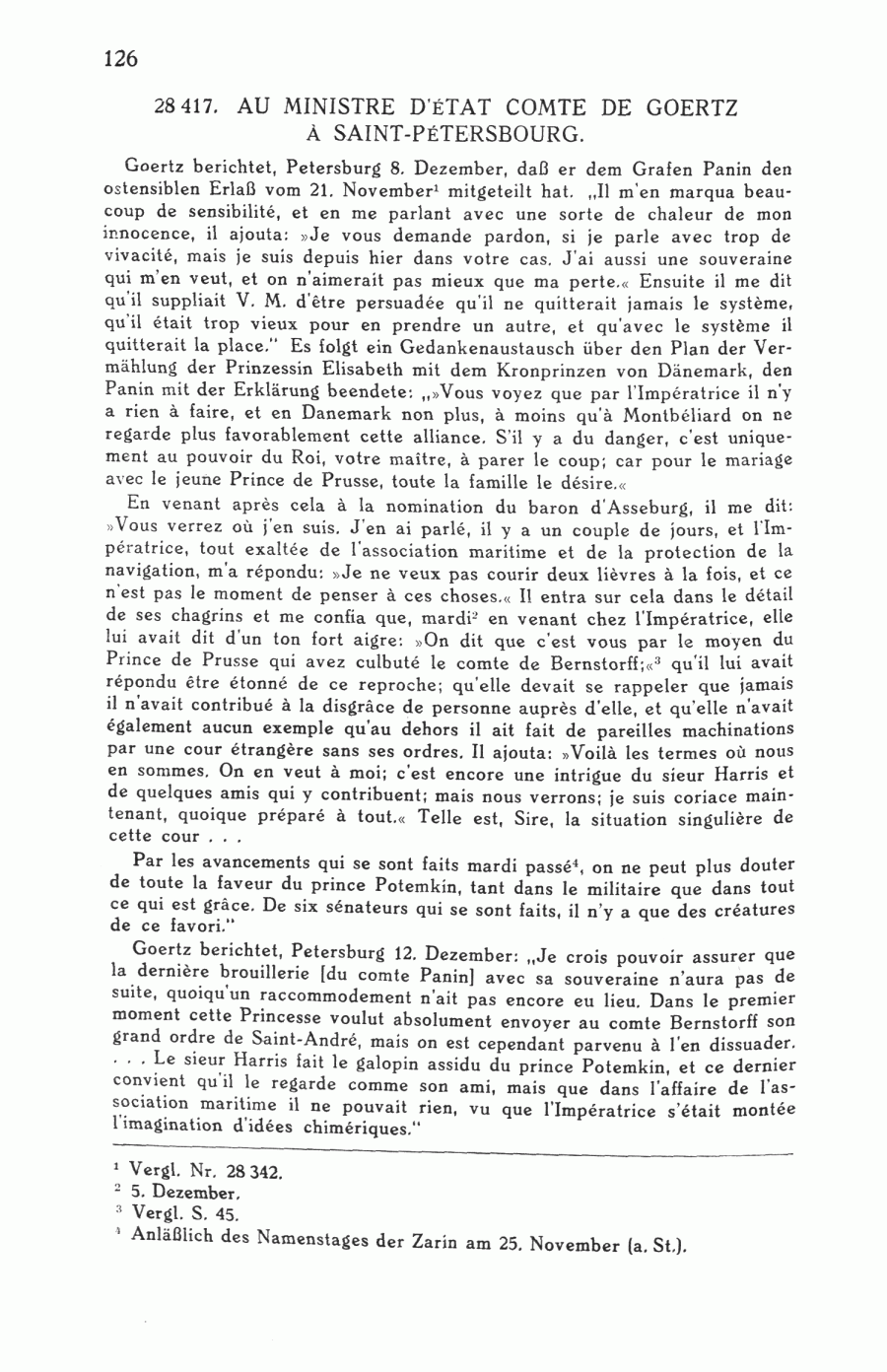 126

28 417. AU MINISTRE D'ÉTAT COMTE DE GOERTZ À SAINT-PÉTERSBOURG.

Goertz berichtet, Petersburg 8. Dezember, daß er dem Grafen Panin den ostensiblen Erlaß vom 21. November¹ mitgeteilt hat. „Il m'en marqua beaucoup de sensibilité, et en me parlant avec une sorte de chaleur de mon innocence, il ajouta: »Je vous demande pardon, si je parle avec trop de vivacité, mais je suis depuis hier dans votre cas. J'ai aussi une souveraine qui m'en veut, et on n'aimerait pas mieux que ma perte.« Ensuite il me dit qu'il suppliait V. M. d'être persuadée qu'il ne quitterait jamais le système, qu'il était trop vieux pour en prendre un autre, et qu'avec le système il quitterait la place." Es folgt ein Gedankenaustausch über den Plan der Vermählung der Prinzessin Elisabeth mit dem Kronprinzen von Dänemark, den Panin mit der Erklärung beendete: „»Vous voyez que par l'Impératrice il n'y a rien à faire, et en Danemark non plus, à moins qu'à Montbéliard on ne regarde plus favorablement cette alliance. S'il y a du danger, c'est uniquement au pouvoir du Roi, votre maître, à parer le coup; car pour le mariage avec le jeune Prince de Prusse, toute la famille le désire.«

En venant après cela à la nomination du baron d'Asseburg, il me dit: »Vous verrez où j'en suis. J'en ai parlé, il y a un couple de jours, et l'Impératrice, tout exaltée de l'association maritime et de la protection de la navigation, m'a répondu: »Je ne veux pas courir deux lièvres à la fois, et ce n'est pas le moment de penser à ces choses.« Il entra sur cela dans le détail de ses chagrins et me confia que, mardi² en venant chez l'Impératrice, elle lui avait dit d'un ton fort aigre: »On dit que c'est vous par le moyen du Prince de Prusse qui avez culbuté le comte de Bernstorff;«³ qu'il lui avait répondu être étonné de ce reproche; qu'elle devait se rappeler que jamais il n'avait contribué à la disgrâce de personne auprès d'elle, et qu'elle n'avait également aucun exemple qu'au dehors il ait fait de pareilles machinations par une cour étrangère sans ses ordres. Il ajouta: »Voilà les termes où nous en sommes. On en veut à moi; c'est encore une intrigue du sieur Harris et de quelques amis qui y contribuent; mais nous verrons; je suis coriace maintenant, quoique préparé à tout.« Telle est, Sire, la situation singulière de cette cour . . .

Par les avancements qui se sont faits mardi passé⁴, on ne peut plus douter de toute la faveur du prince Potemkin, tant dans le militaire que dans tout ce qui est grâce. De six sénateurs qui se sont faits, il n'y a que des créatures de ce favori."

Goertz berichtet, Petersburg 12. Dezember: „Je crois pouvoir assurer que la dernière brouillerie [du comte Panin] avec sa souveraine n'aura pas de suite, quoiqu'un raccommodement n'ait pas encore eu lieu. Dans le premier moment cette Princesse voulut absolument envoyer au comte Bernstorff son grand ordre de Saint-André, mais on est cependant parvenu à l'en dissuader. . . . Le sieur Harris fait le galopin assidu du prince Potemkin, et ce dernier convient qu'il le regarde comme son ami, mais que dans l'affaire de l'association maritime il ne pouvait rien, vu que l'Impératrice s'était montée l'imagination d'idées chimériques."

¹ Vergl. Nr. 28 342.
² 5. Dezember.
³ Vergl. S. 45.
⁴ Anläßlich des Namenstages der Zarin am 25. November (a. St.).